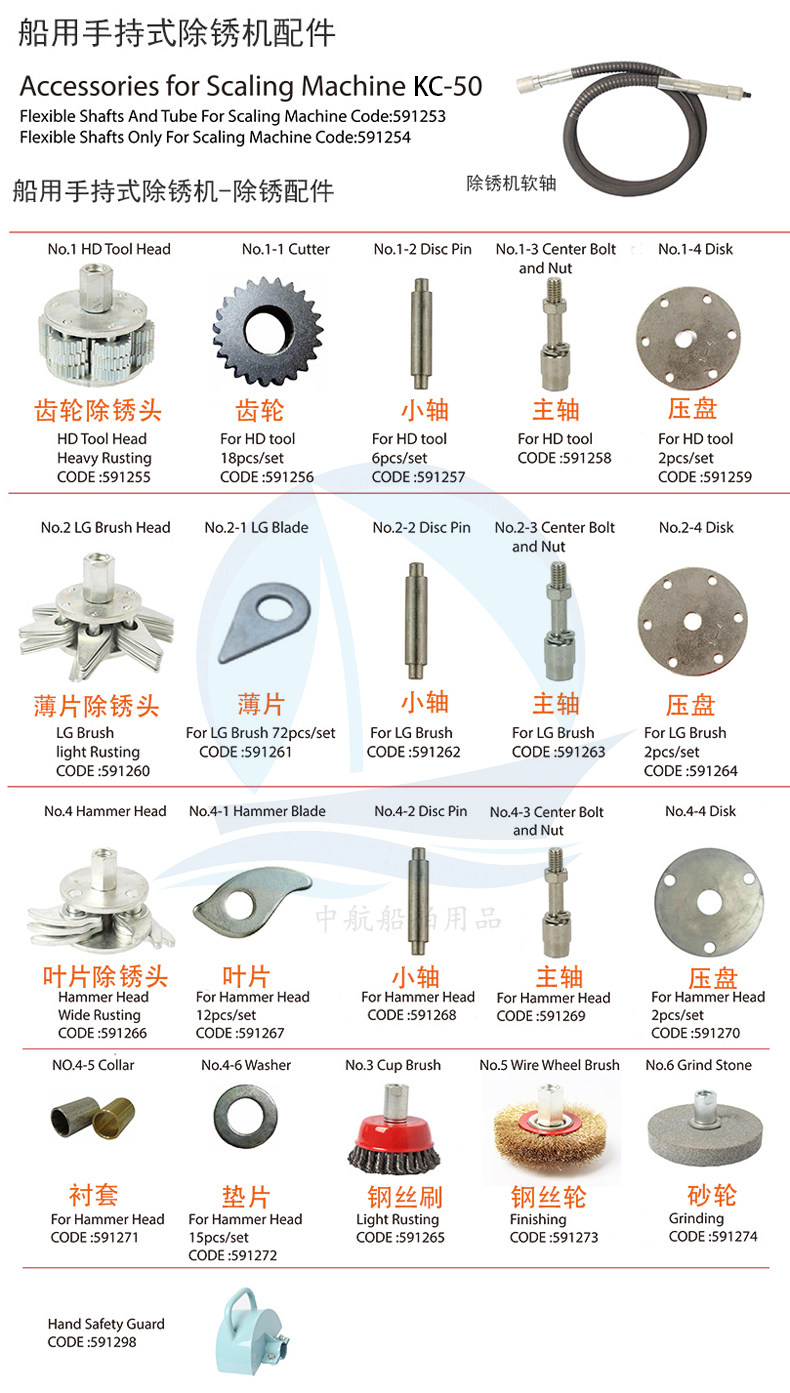 船用手持式除锈机配件

Accessories for Scaling Machine KC-50
Flexible Shafts And Tube For Scaling Machine Code:591253
Flexible Shafts Only For Scaling Machine Code:591254

除锈机软轴

船用手持式除锈机-除锈配件

No.1 HD Tool Head
齿轮除锈头
HD Tool Head
Heavy Rusting
CODE :591255

No.1-1 Cutter
齿轮
For HD tool
18pcs/set
CODE :591256

No.1-2 Disc Pin
小轴
For HD tool
6pcs/set
CODE :591257

No.1-3 Center Bolt and Nut
主轴
For HD tool
CODE :591258

No.1-4 Disk
压盘
For HD tool
2pcs/set
CODE :591259

No.2 LG Brush Head
薄片除锈头
LG Brush
light Rusting
CODE :591260

No.2-1 LG Blade
薄片
For LG Brush 72pcs/set
CODE :591261

No.2-2 Disc Pin
小轴
For LG Brush
CODE :591262

No.2-3 Center Bolt and Nut
主轴
For LG Brush
CODE :591263

No.2-4 Disk
压盘
For LG Brush
2pcs/set
CODE :591264

No.4 Hammer Head
叶片除锈头
Hammer Head
Wide Rusting
CODE :591266

No.4-1 Hammer Blade
叶片
For Hammer Head
12pcs/set
CODE :591267

No.4-2 Disc Pin
小轴
For Hammer Head
CODE :591268

No.4-3 Center Bolt and Nut
主轴
For Hammer Head
CODE :591269

No.4-4 Disk
压盘
For Hammer Head
2pcs/set
CODE :591270

中航船舶用品

NO.4-5 Collar
衬套
For Hammer Head
CODE :591271

No.4-6 Washer
垫片
For Hammer Head
15pcs/set
CODE :591272

No.3 Cup Brush
钢丝刷
Light Rusting
CODE :591265

No.5 Wire Wheel Brush
钢丝轮
Finishing
CODE :591273

No.6 Grind Stone
砂轮
Grinding
CODE :591274

Hand Safety Guard
CODE :591298